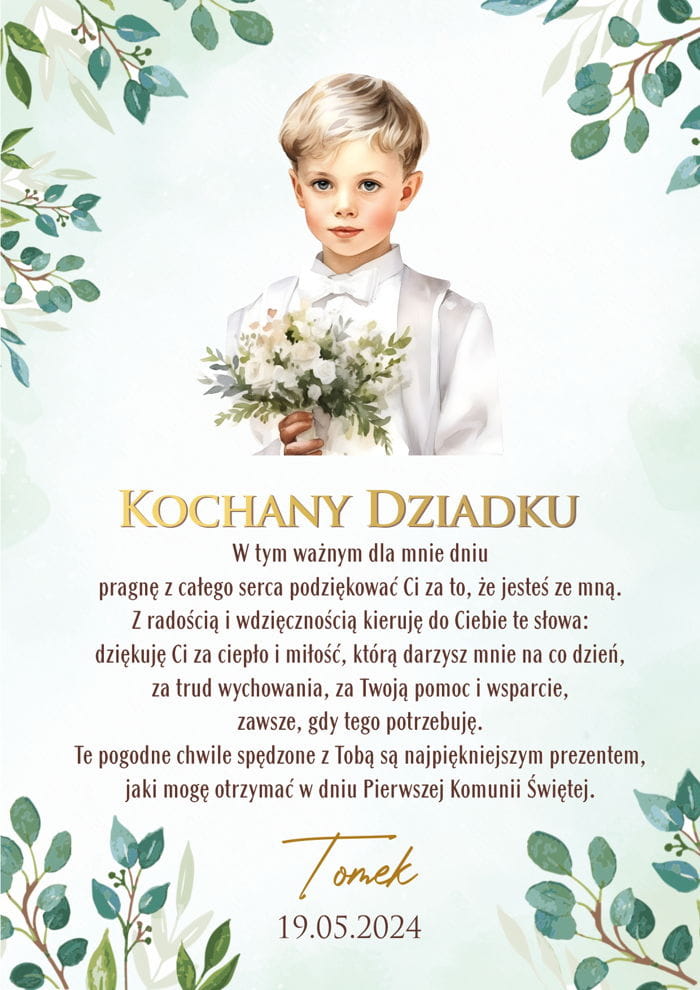 KOCHANY DZIADKU

W tym ważnym dla mnie dniu pragnę z całego serca podziękować Ci za to, że jesteś ze mną. Z radością i wdzięcznością kieruję do Ciebie te słowa: dziękuję Ci za ciepło i miłość, którą darzysz mnie na co dzień, za trud wychowania, za Twoją pomoc i wsparcie, zawsze, gdy tego potrzebuję. Te pogodne chwile spędzone z Tobą są najpiękniejszym prezentem, jaki mogę otrzymać w dniu Pierwszej Komunii Świętej.

Tomek

19.05.2024